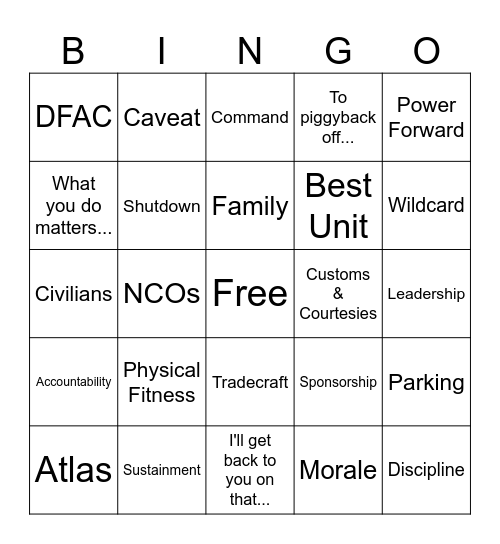 | B | I | N | G | O |
|---|---|---|---|---|
| DFAC | Caveat | Command | To piggyback off... | Power Forward |
| What you do matters... | Shutdown | Family | Best Unit | Wildcard |
| Civilians | NCOs | Free | Customs & Courtesies | Leadership |
| Accountability | Physical Fitness | Tradecraft | Sponsorship | Parking |
| Atlas | Sustainment | I'll get back to you on that... | Morale | Discipline |